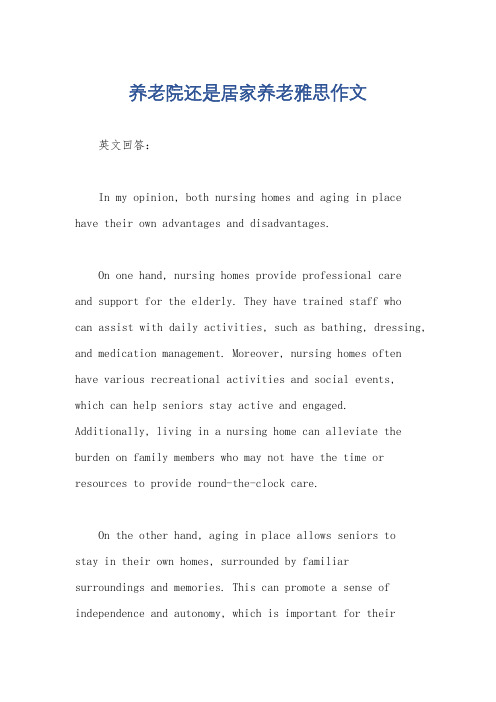 养老院还是居家养老雅思作文

英文回答：

In my opinion, both nursing homes and aging in place have their own advantages and disadvantages.

On one hand, nursing homes provide professional care and support for the elderly. They have trained staff who can assist with daily activities, such as bathing, dressing, and medication management. Moreover, nursing homes often have various recreational activities and social events, which can help seniors stay active and engaged. Additionally, living in a nursing home can alleviate the burden on family members who may not have the time or resources to provide round-the-clock care.

On the other hand, aging in place allows seniors to stay in their own homes, surrounded by familiar surroundings and memories. This can promote a sense of independence and autonomy, which is important for their